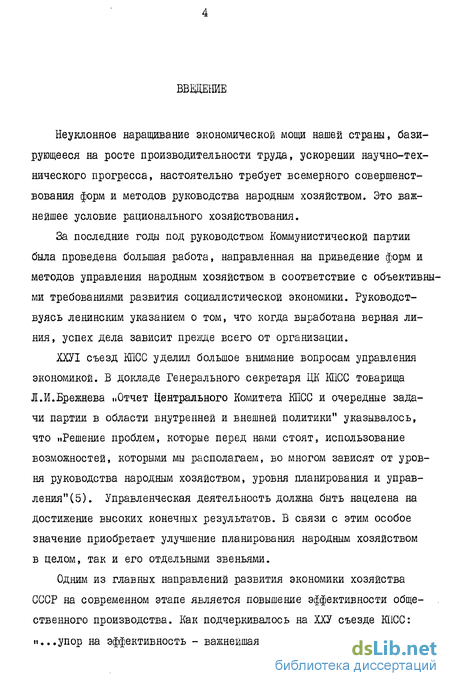 4

ВВЕДЕНИЕ

Неуклонное наращивание экономической мощи нашей страны, базирующееся на росте производительности труда, ускорении научно-технического прогресса, настоятельно требует всемерного совершенствования форм и методов руководства народным хозяйством. Это важнейшее условие рационального хозяйствования.

За последние годы под руководством Коммунистической партии была проведена большая работа, направленная на приведение форм и методов управления народным хозяйством в соответствие с объективными требованиями развития социалистической экономики. Руководствуясь ленинским указанием о том, что когда выработана верная линия, успех дела зависит прежде всего от организации.

ХХУI съезд КПСС уделил большое внимание вопросам управления экономикой. В докладе Генерального секретаря ЦК КПСС товарища Л.И.Брежнева „Отчет Центрального Комитета КПСС и очередные задачи партии в области внутренней и внешней политики" указывалось, что „Решение проблем, которые перед нами стоят, использование возможностей, которыми мы располагаем, во многом зависят от уровня руководства народным хозяйством, уровня планирования и управления"(5). Управленческая деятельность должна быть нацелена на достижение высоких конечных результатов. В связи с этим особое значение приобретает улучшение планирования народным хозяйством в целом, так и его отдельными звеньями.

Одним из главных направлений развития экономики хозяйства СССР на современном этапе является повышение эффективности общественного производства. Как подчеркивалось на ХХУ съезде КПСС: "...упор на эффективность - важнейшая

dsLib.net
библиотека диссертаций